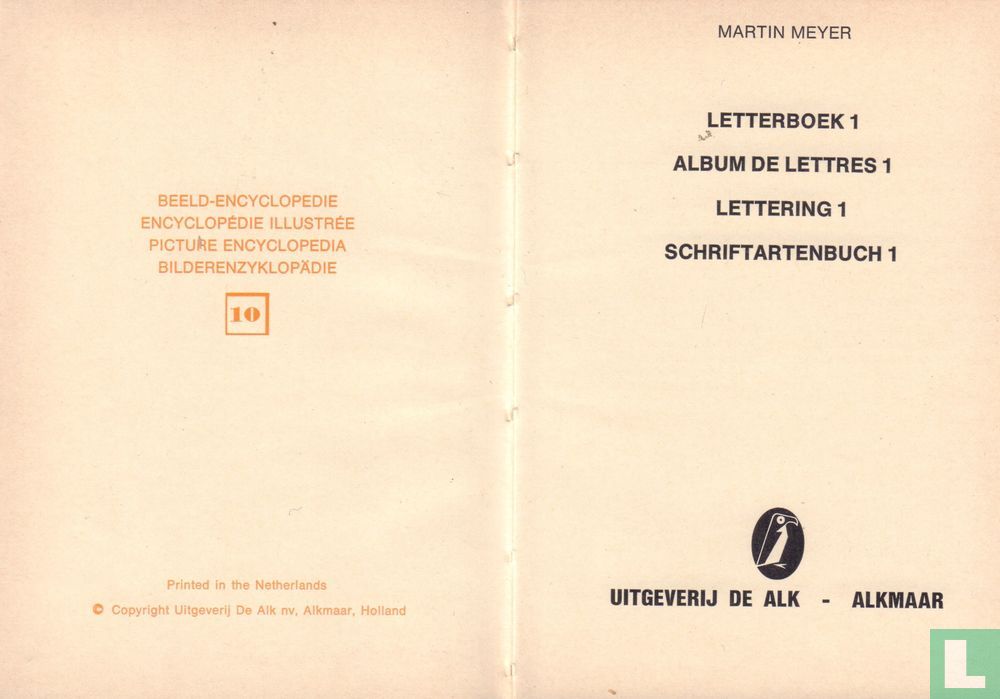 BEELD-ENCYCLOPEDIE
ENCYCLOPÉDIE ILLUSTRÉE
PICTURE ENCYCLOPEDIA
BILDERENZYKLOPÄDIE

10

Printed in the Netherlands

© Copyright Uitgeverij De Alk nv, Alkmaar, Holland

MARTIN MEYER

LETTERBOEK 1

ALBUM DE LETTRES 1

LETTERING 1

SCHRIFTARTENBUCH 1

UITGEVERIJ DE ALK - ALKMAAR